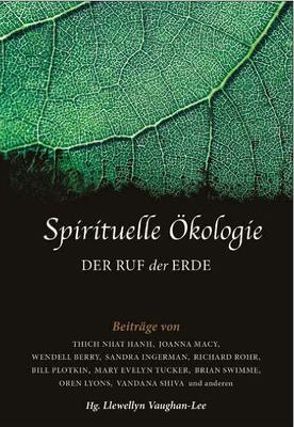 Spirituelle Ökologie

DER RUF der ERDE

Beiträge von

THICH NHAT HANH, JOANNA MACY, WENDELL BERRY, SANDRA INGERMAN, RICHARD ROHR, BILL PLOTKIN, MARY EVELYN TUCKER, BRIAN SWIMME, OREN LYONS, VANDANA SHIVA und anderen

Hg. Llewellyn Vaughan-Lee